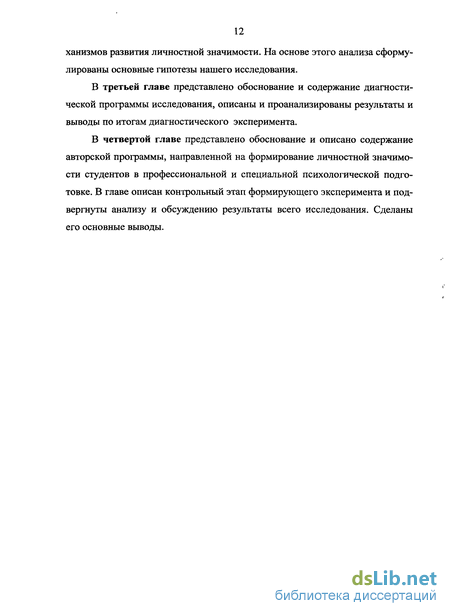 12

ханизмов развития личностной значимости. На основе этого анализа сформулированы основные гипотезы нашего исследования.

В третьей главе представлено обоснование и содержание диагностической программы исследования, описаны и проанализированы результаты и выводы по итогам диагностического эксперимента.

В четвертой главе представлено обоснование и описано содержание авторской программы, направленной на формирование личностной значимости студентов в профессиональной и специальной психологической подготовке. В главе описан контрольный этап формирующего эксперимента и подвергнуты анализу и обсуждению результаты всего исследования. Сделаны его основные выводы.

dsLib.net
библиотека диссертаций